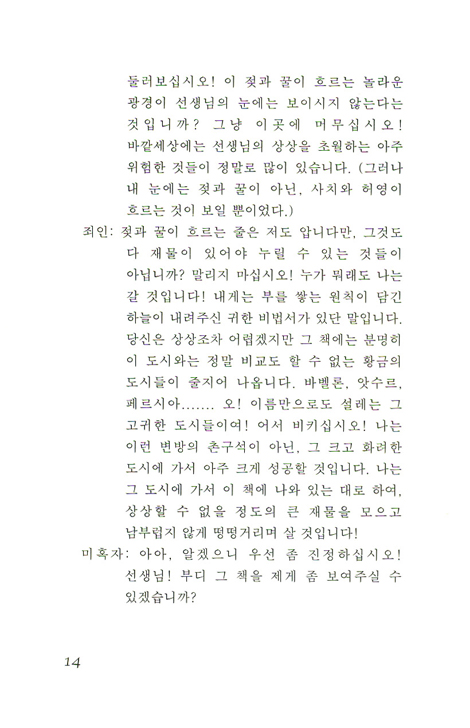 둘러보십시오! 이 젖과 꿀이 흐르는 놀라운 광경이 선생님의 눈에는 보이시지 않는다는 것입니까? 그냥 이곳에 머무십시오! 바깥세상에는 선생님의 상상을 초월하는 아주 위험한 것들이 정말로 많이 있습니다. (그러나 내 눈에는 젖과 꿀이 아닌, 사치와 허영이 흐르는 것이 보일 뿐이었다.)

죄인: 젖과 꿀이 흐르는 줄은 저도 압니다만, 그것도 다 재물이 있어야 누릴 수 있는 것들이 아닙니까? 말리지 마십시오! 누가 뭐래도 나는 갈 것입니다! 내게는 부를 쌓는 원칙이 담긴 하늘이 내려주신 귀한 비법서가 있단 말입니다. 당신은 상상조차 어렵겠지만 그 책에는 분명히 이 도시와는 정말 비교도 할 수 없는 황금의 도시들이 줄지어 나옵니다. 바벨론, 앗수르, 페르시아....... 오! 이름만으로도 설레는 그 고귀한 도시들이여! 어서 비키십시오! 나는 이런 변방의 촌구석이 아닌, 그 크고 화려한 도시에 가서 아주 크게 성공할 것입니다. 나는 그 도시에 가서 이 책에 나와 있는 대로 하여, 상상할 수 없을 정도의 큰 재물을 모으고 남부럽지 않게 떵떵거리며 살 것입니다!

미혹자: 아아, 알겠으니 우선 좀 진정하십시오! 선생님! 부디 그 책을 제게 좀 보여주실 수 있겠습니까?

14